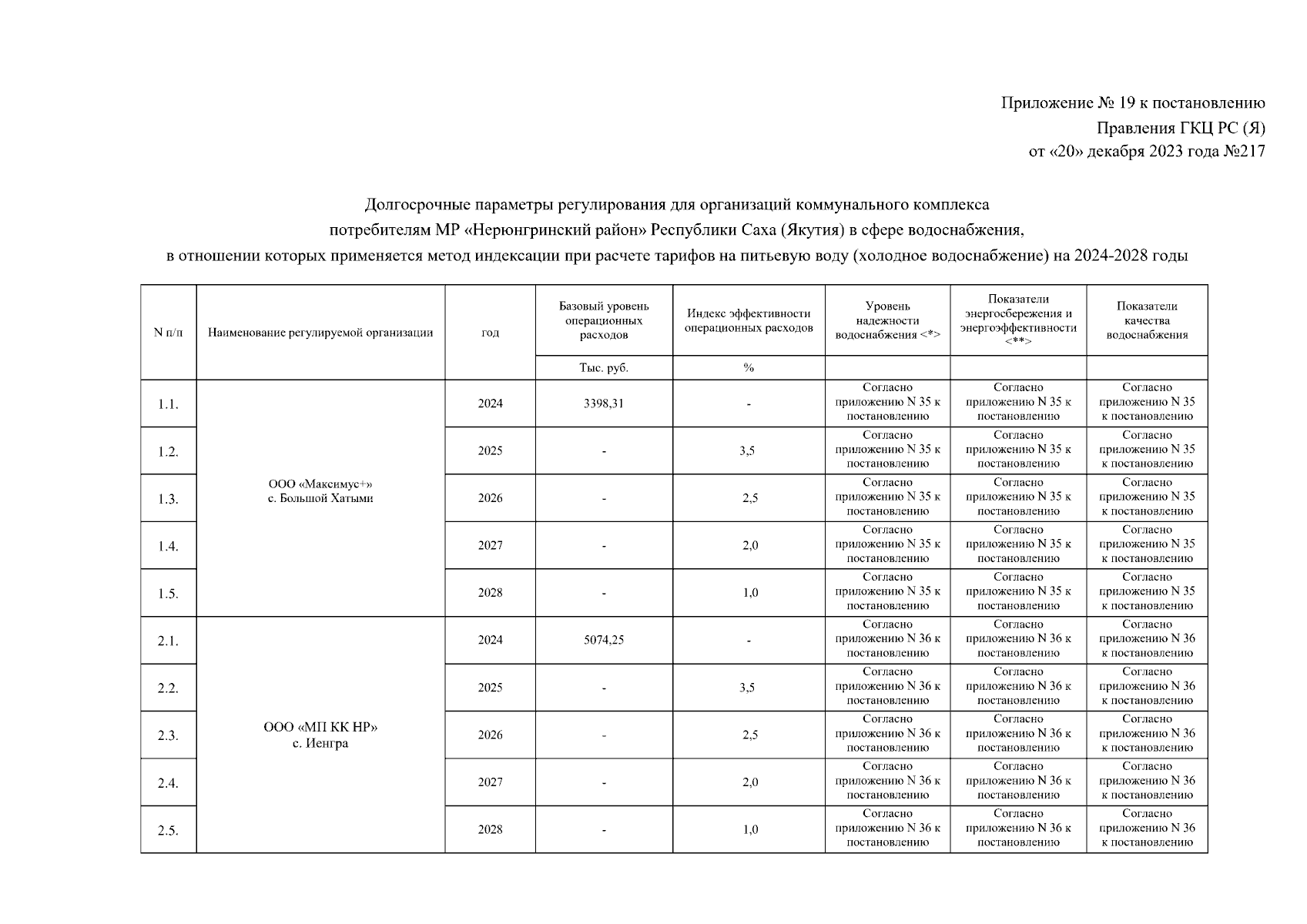 Приложение № 19 к постановлению
Правления ГКЦ РС (Я)
от «20» декабря 2023 года №217

Долгосрочные параметры регулирования для организаций коммунального комплекса потребителям МР «Нерюнгринский район» Республики Саха (Якутия) в сфере водоснабжения, в отношении которых применяется метод индексации при расчете тарифов на питьевую воду (холодное водоснабжение) на 2024-2028 годы

| N п/п | Наименование регулируемой организации | год | Базовый уровень операционных расходов | Индекс эффективности операционных расходов | Уровень надежности водоснабжения <*> | Показатели энергосбережения и энергоэффективности <**> | Показатели качества водоснабжения |
|---|---|---|---|---|---|---|---|
| | | | Тыс. руб. | % | | | |
| 1.1. | ООО «Максимус+» с. Большой Хатыми | 2024 | 3398,31 | - | Согласно приложению N 35 к постановлению | Согласно приложению N 35 к постановлению | Согласно приложению N 35 к постановлению |
| 1.2. | | 2025 | - | 3,5 | Согласно приложению N 35 к постановлению | Согласно приложению N 35 к постановлению | Согласно приложению N 35 к постановлению |
| 1.3. | | 2026 | - | 2,5 | Согласно приложению N 35 к постановлению | Согласно приложению N 35 к постановлению | Согласно приложению N 35 к постановлению |
| 1.4. | | 2027 | - | 2,0 | Согласно приложению N 35 к постановлению | Согласно приложению N 35 к постановлению | Согласно приложению N 35 к постановлению |
| 1.5. | | 2028 | - | 1,0 | Согласно приложению N 35 к постановлению | Согласно приложению N 35 к постановлению | Согласно приложению N 35 к постановлению |
| 2.1. | ООО «МП КК НР» с. Иенгра | 2024 | 5074,25 | - | Согласно приложению N 36 к постановлению | Согласно приложению N 36 к постановлению | Согласно приложению N 36 к постановлению |
| 2.2. | | 2025 | - | 3,5 | Согласно приложению N 36 к постановлению | Согласно приложению N 36 к постановлению | Согласно приложению N 36 к постановлению |
| 2.3. | | 2026 | - | 2,5 | Согласно приложению N 36 к постановлению | Согласно приложению N 36 к постановлению | Согласно приложению N 36 к постановлению |
| 2.4. | | 2027 | - | 2,0 | Согласно приложению N 36 к постановлению | Согласно приложению N 36 к постановлению | Согласно приложению N 36 к постановлению |
| 2.5. | | 2028 | - | 1,0 | Согласно приложению N 36 к постановлению | Согласно приложению N 36 к постановлению | Согласно приложению N 36 к постановлению |